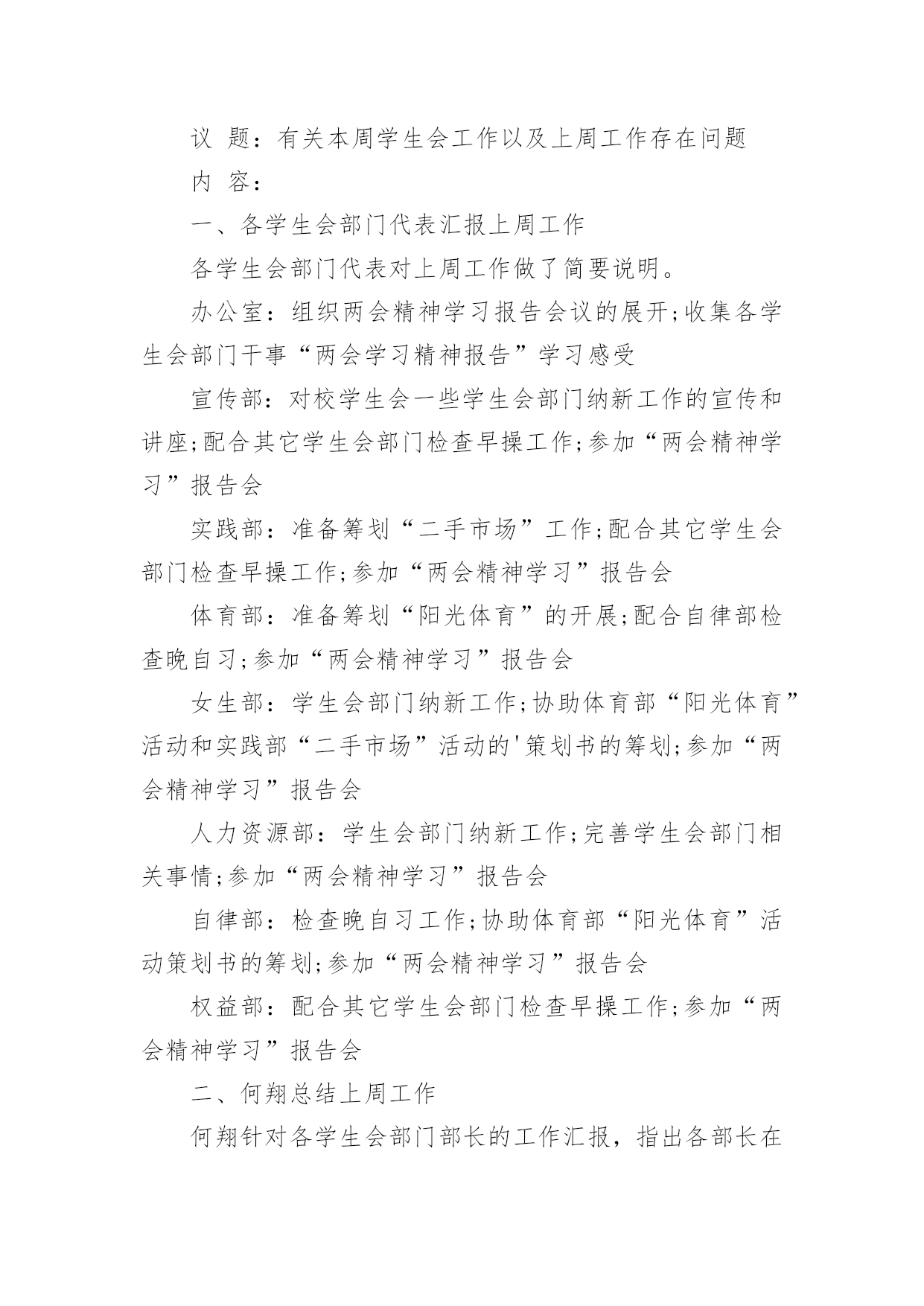 议 题：有关本周学生会工作以及上周工作存在问题

内 容：

一、各学生会部门代表汇报上周工作

各学生会部门代表对上周工作做了简要说明。

办公室：组织两会精神学习报告会议的展开;收集各学生会部门干事“两会学习精神报告”学习感受

宣传部：对校学生会一些学生会部门纳新工作的宣传和讲座;配合其它学生会部门检查早操工作;参加“两会精神学习”报告会

实践部：准备筹划“二手市场”工作;配合其它学生会部门检查早操工作;参加“两会精神学习”报告会

体育部：准备筹划“阳光体育”的开展;配合自律部检查晚自习;参加“两会精神学习”报告会

女生部：学生会部门纳新工作;协助体育部“阳光体育”活动和实践部“二手市场”活动的'策划书的筹划;参加“两会精神学习”报告会

人力资源部：学生会部门纳新工作;完善学生会部门相关事情;参加“两会精神学习”报告会

自律部：检查晚自习工作;协助体育部“阳光体育”活动策划书的筹划;参加“两会精神学习”报告会

权益部：配合其它学生会部门检查早操工作;参加“两会精神学习”报告会

二、何翔总结上周工作

何翔针对各学生会部门部长的工作汇报，指出各部长在